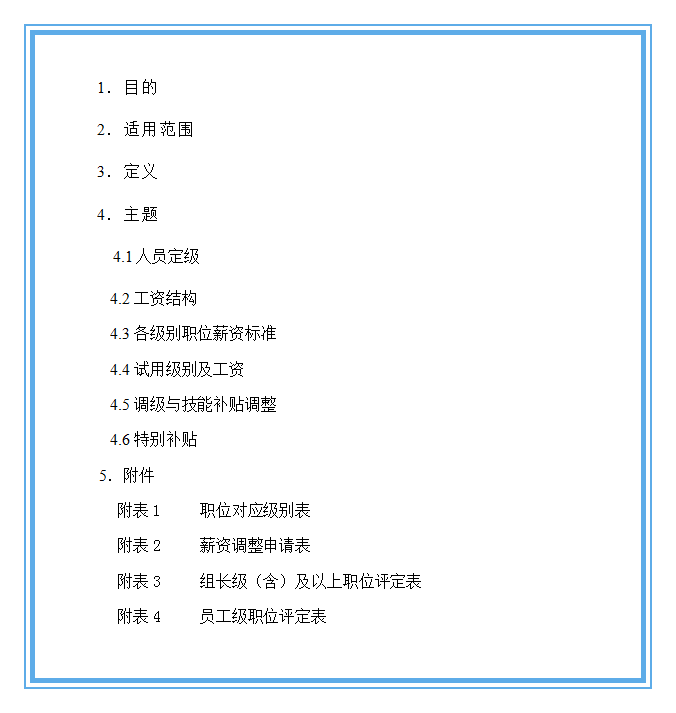 1．目的

2．适用范围

3．定义

4．主题

4.1 人员定级

4.2 工资结构

4.3 各级别职位薪资标准

4.4 试用级别及工资

4.5 调级与技能补贴调整

4.6 特别补贴

5．附件

附表 1　　职位对应级别表

附表 2　　薪资调整申请表

附表 3　　组长级（含）及以上职位评定表

附表 4　　员工级职位评定表